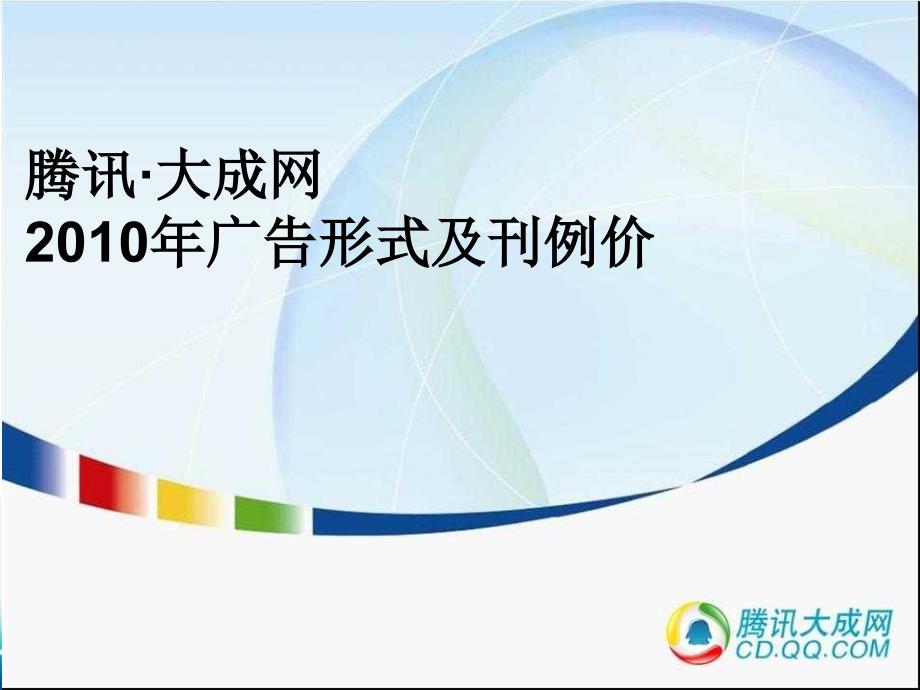 腾讯·大成网
2010年广告形式及刊例价

腾讯大成网
CD.QQ.COM